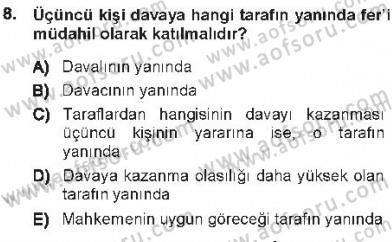 8. Üçüncü kişi davaya hangi tarafın yanında fer'i müdahil olarak katılmalıdır?

A) Davalının yanında

B) Davacının yanında

C) Taraflardan hangisinin davayı kazanması üçüncü kişinin yararına ise, o tarafın yanında

D) Davaya kazanma olasılığı daha yüksek olan tarafın yanında

E) Mahkemenin uygun göreceği tarafın yanında

www.aofsoru.com